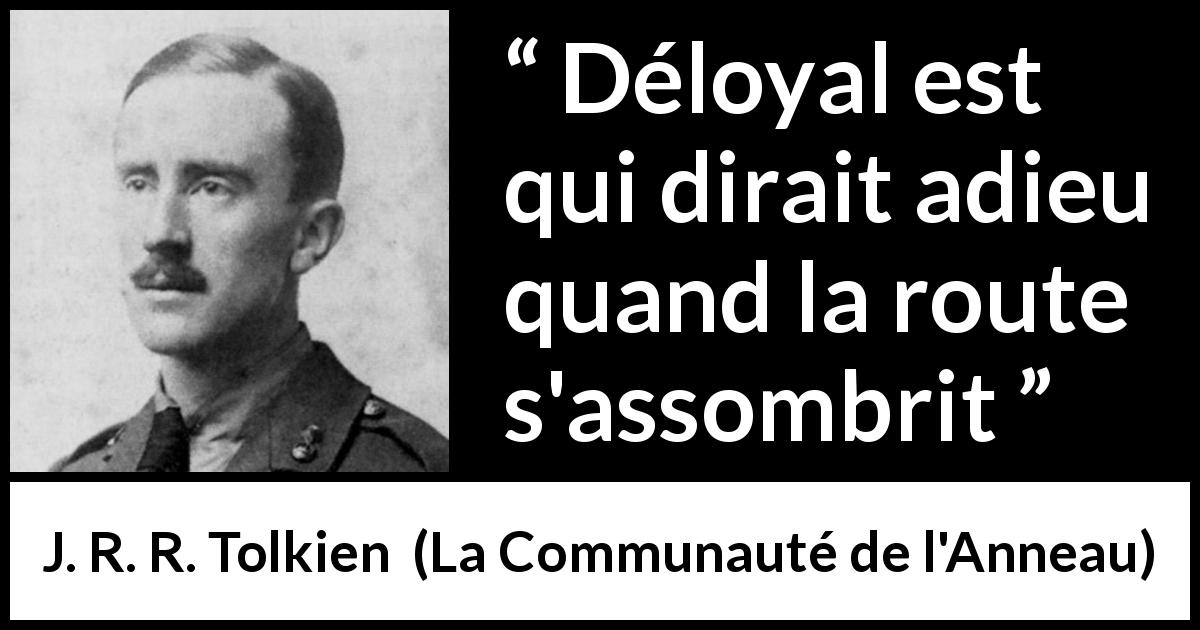 “ Déloyal est qui dirait adieu quand la route s'assombrit ”

J. R. R. Tolkien (La Communauté de l'Anneau)